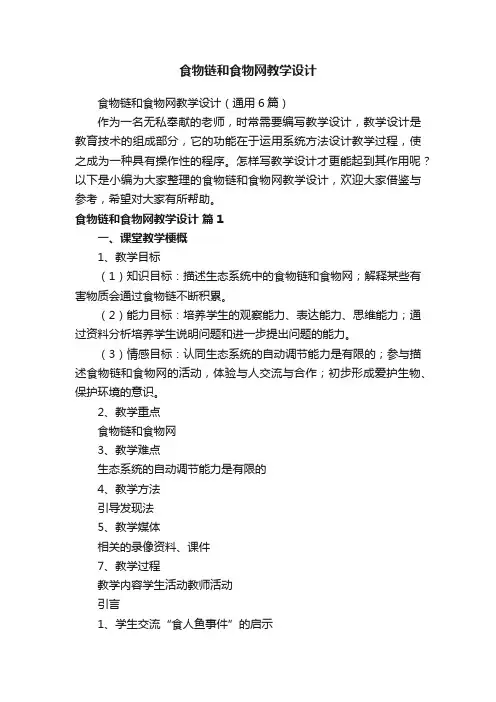 食物链和食物网教学设计

食物链和食物网教学设计（通用6篇）

作为一名无私奉献的老师，时常需要编写教学设计，教学设计是教育技术的组成部分，它的功能在于运用系统方法设计教学过程，使之成为一种具有操作性的程序。怎样写教学设计才更能起到其作用呢？以下是小编为大家整理的食物链和食物网教学设计，欢迎大家借鉴与参考，希望对大家有所帮助。

食物链和食物网教学设计 篇1

一、课堂教学梗概

1、教学目标

（1）知识目标：描述生态系统中的食物链和食物网；解释某些有害物质会通过食物链不断积累。

（2）能力目标：培养学生的观察能力、表达能力、思维能力；通过资料分析培养学生说明问题和进一步提出问题的能力。

（3）情感目标：认同生态系统的自动调节能力是有限的；参与描述食物链和食物网的活动，体验与人交流与合作；初步形成爱护生物、保护环境的意识。

2、教学重点

食物链和食物网

3、教学难点

生态系统的自动调节能力是有限的

4、教学方法

引导发现法

5、教学媒体

相关的录像资料、课件

7、教学过程

教学内容学生活动教师活动

引言

1、学生交流“食人鱼事件”的启示